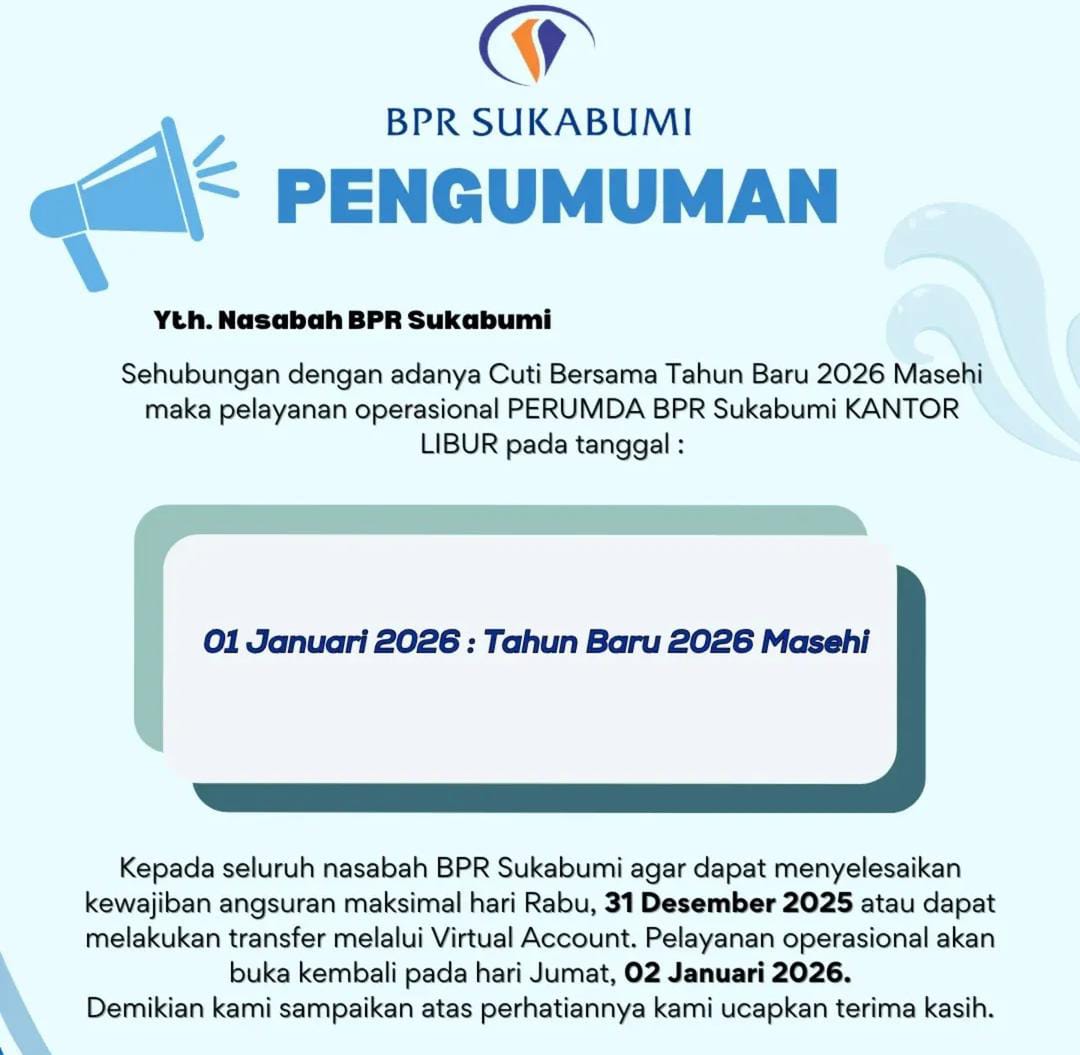 BPR SUKABUMI

PENGUMUMAN

Yth. Nasabah BPR Sukabumi

Sehubungan dengan adanya Cuti Bersama Tahun Baru 2026 Masehi maka pelayanan operasional PERUMDA BPR Sukabumi KANTOR LIBUR pada tanggal :

01 Januari 2026 : Tahun Baru 2026 Masehi

Kepada seluruh nasabah BPR Sukabumi agar dapat menyelesaikan kewajiban angsuran maksimal hari Rabu, 31 Desember 2025 atau dapat melakukan transfer melalui Virtual Account. Pelayanan operasional akan buka kembali pada hari Jumat, 02 Januari 2026.
Demikian kami sampaikan atas perhatiannya kami ucapkan terima kasih.